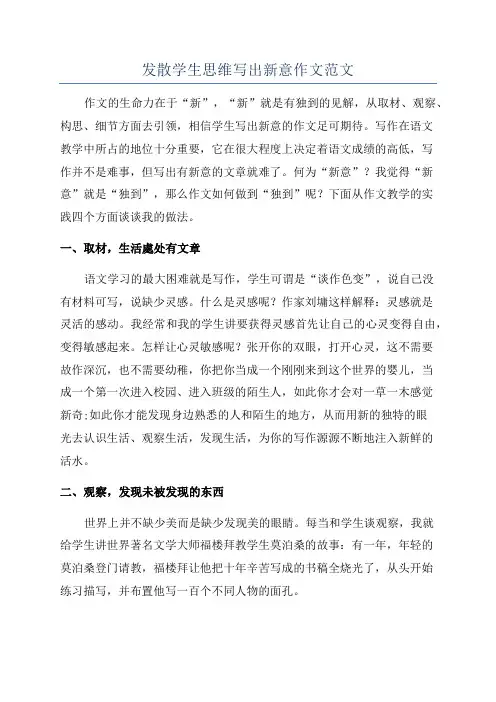 发散学生思维写出新意作文范文

作文的生命力在于“新”，“新”就是有独到的见解，从取材、观察、构思、细节方面去引领，相信学生写出新意的作文足可期待。写作在语文教学中所占的地位十分重要，它在很大程度上决定着语文成绩的高低，写作并不是难事，但写出有新意的文章就难了。何为“新意”？我觉得“新意”就是“独到”，那么作文如何做到“独到”呢？下面从作文教学的实践四个方面谈谈我的做法。

一、取材，生活處处有文章

语文学习的最大困难就是写作，学生可谓是“谈作色变”，说自己没有材料可写，说缺少灵感。什么是灵感呢？作家刘墉这样解释：灵感就是灵活的感动。我经常和我的学生讲要获得灵感首先让自己的心灵变得自由，变得敏感起来。怎样让心灵敏感呢？张开你的双眼，打开心灵，这不需要故作深沉，也不需要幼稚，你把你当成一个刚刚来到这个世界的婴儿，当成一个第一次进入校园、进入班级的陌生人，如此你才会对一草一木感觉新奇;如此你才能发现身边熟悉的人和陌生的地方，从而用新的独特的眼光去认识生活、观察生活，发现生活，为你的写作源源不断地注入新鲜的活水。

二、观察，发现未被发现的东西

世界上并不缺少美而是缺少发现美的眼睛。每当和学生谈观察，我就给学生讲世界著名文学大师福楼拜教学生莫泊桑的故事：有一年，年轻的莫泊桑登门请教，福楼拜让他把十年辛苦写成的书稿全烧光了，从头开始练习描写，并布置他写一百个不同人物的面孔。